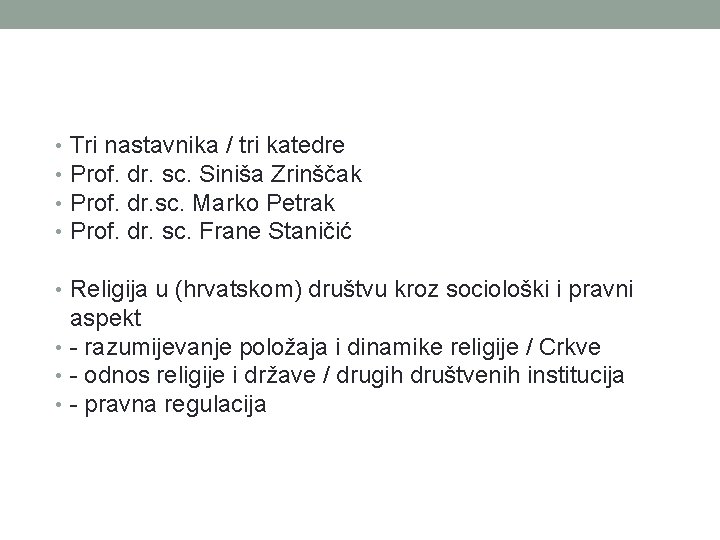 • Tri nastavnika / tri katedre
• Prof. dr. sc. Siniša Zrinščak
• Prof. dr.sc. Marko Petrak
• Prof. dr. sc. Frane Staničić

• Religija u (hrvatskom) društvu kroz sociološki i pravni aspekt
• - razumijevanje položaja i dinamike religije / Crkve
• - odnos religije i države / drugih društvenih institucija
• - pravna regulacija